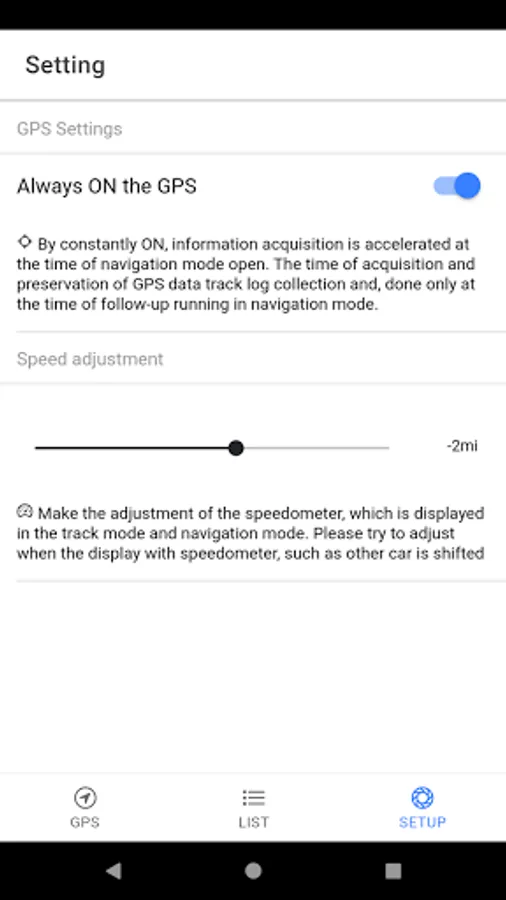 Setting

GPS Settings

Always ON the GPS

By constantly ON, information acquisition is accelerated at the time of navigation mode open. The time of acquisition and preservation of GPS data track log collection and, done only at the time of follow-up running in navigation mode.

Speed adjustment

-2mi

Make the adjustment of the speedometer, which is displayed in the track mode and navigation mode. Please try to adjust when the display with speedometer, such as other car is shifted

GPS
LIST
SETUP